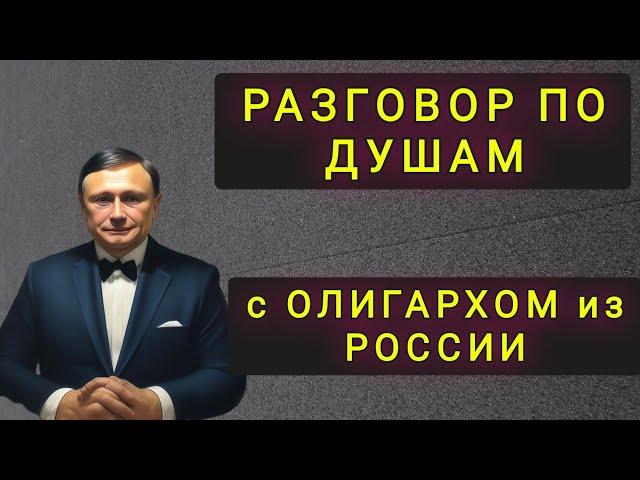 РАЗГОВОР ПО ДУШАМ

с ОЛИГАРХОМ из РОССИИ